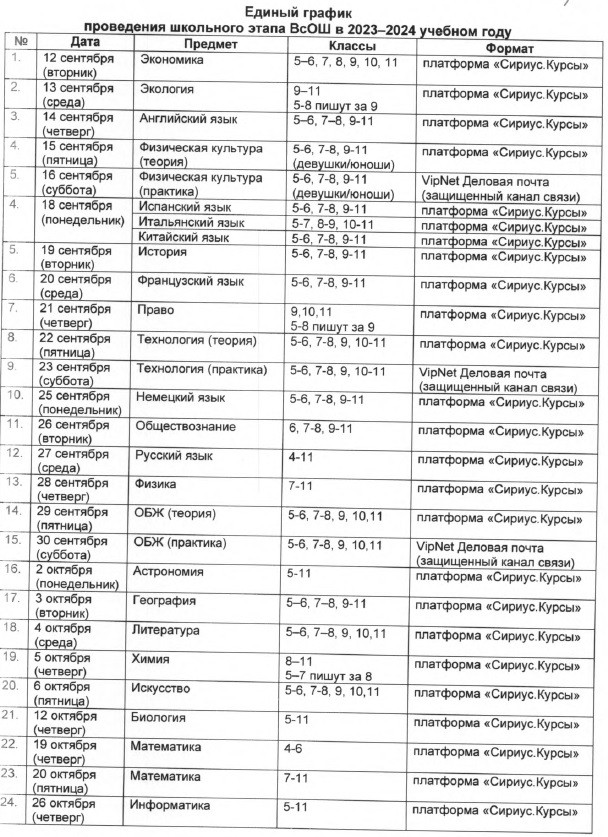 Единый график
проведения школьного этапа ВсОШ в 2023–2024 учебном году

| № | Дата | Предмет | Классы | Формат |
|---|---|---|---|---|
| 1. | 12 сентября (вторник) | Экономика | 5–6, 7, 8, 9, 10, 11 | платформа «Сириус.Курсы» |
| 2. | 13 сентября (среда) | Экология | 9–11 5-8 пишут за 9 | платформа «Сириус.Курсы» |
| 3. | 14 сентября (четверг) | Английский язык | 5–6, 7–8, 9-11 | платформа «Сириус.Курсы» |
| 4. | 15 сентября (пятница) | Физическая культура (теория) | 5-6, 7-8, 9-11 (девушки/юноши) | платформа «Сириус.Курсы» |
| 5. | 16 сентября (суббота) | Физическая культура (практика) | 5-6, 7-8, 9-11 (девушки/юноши) | VipNet Деловая почта (защищенный канал связи) |
| 4. | 18 сентября (понедельник) | Испанский язык | 5-6, 7-8, 9-11 | платформа «Сириус.Курсы» |
| | | Итальянский язык | 5-7, 8-9, 10-11 | платформа «Сириус.Курсы» |
| | | Китайский язык | 5-6, 7-8, 9-11 | платформа «Сириус.Курсы» |
| 5. | 19 сентября (вторник) | История | 5-6, 7-8, 9-11 | платформа «Сириус.Курсы» |
| 6. | 20 сентября (среда) | Французский язык | 5-6, 7-8, 9-11 | платформа «Сириус.Курсы» |
| 7. | 21 сентября (четверг) | Право | 9,10,11 5-8 пишут за 9 | платформа «Сириус.Курсы» |
| 8. | 22 сентября (пятница) | Технология (теория) | 5-6, 7-8, 9, 10-11 | платформа «Сириус.Курсы» |
| 9. | 23 сентября (суббота) | Технология (практика) | 5-6, 7-8, 9, 10-11 | VipNet Деловая почта (защищенный канал связи) |
| 10. | 25 сентября (понедельник) | Немецкий язык | 5-6, 7-8, 9-11 | платформа «Сириус.Курсы» |
| 11. | 26 сентября (вторник) | Обществознание | 6, 7-8, 9-11 | платформа «Сириус.Курсы» |
| 12. | 27 сентября (среда) | Русский язык | 4-11 | платформа «Сириус.Курсы» |
| 13. | 28 сентября (четверг) | Физика | 7-11 | платформа «Сириус.Курсы» |
| 14. | 29 сентября (пятница) | ОБЖ (теория) | 5-6, 7-8, 9, 10,11 | платформа «Сириус.Курсы» |
| 15. | 30 сентября (суббота) | ОБЖ (практика) | 5-6, 7-8, 9, 10,11 | VipNet Деловая почта (защищенный канал связи) |
| 16. | 2 октября (понедельник) | Астрономия | 5-11 | платформа «Сириус.Курсы» |
| 17. | 3 октября (вторник) | География | 5–6, 7–8, 9-11 | платформа «Сириус.Курсы» |
| 18. | 4 октября (среда) | Литература | 5–6, 7–8, 9, 10,11 | платформа «Сириус.Курсы» |
| 19. | 5 октября (четверг) | Химия | 8–11 5–7 пишут за 8 | платформа «Сириус.Курсы» |
| 20. | 6 октября (пятница) | Искусство | 5-6, 7-8, 9, 10,11 | платформа «Сириус.Курсы» |
| 21. | 12 октября (четверг) | Биология | 5-11 | платформа «Сириус.Курсы» |
| 22. | 19 октября (четверг) | Математика | 4-6 | платформа «Сириус.Курсы» |
| 23. | 20 октября (пятница) | Математика | 7-11 | платформа «Сириус.Курсы» |
| 24. | 26 октября (четверг) | Информатика | 5-11 | платформа «Сириус.Курсы» |